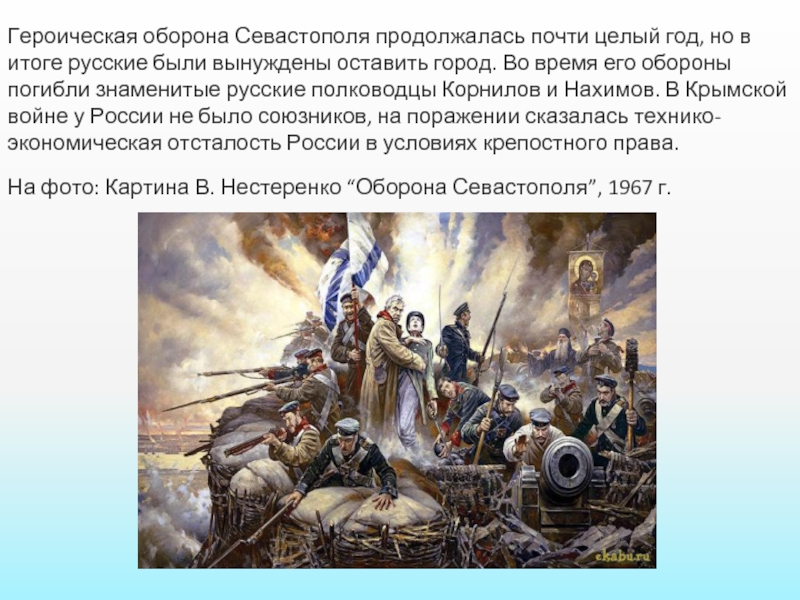 Героическая оборона Севастополя продолжалась почти целый год, но в итоге русские были вынуждены оставить город. Во время его обороны погибли знаменитые русские полководцы Корнилов и Нахимов. В Крымской войне у России не было союзников, на поражении сказалась технико-экономическая отсталость России в условиях крепостного права.

На фото: Картина В. Нестеренко “Оборона Севастополя”, 1967 г.

ekabu.ru